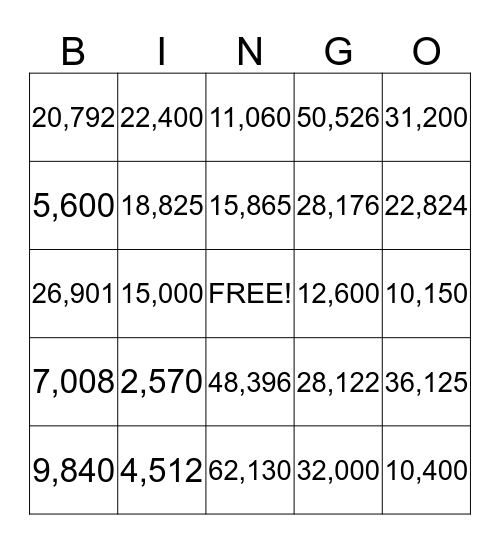 | B | I | N | G | O |
|---|---|---|---|---|
| 20,792 | 22,400 | 11,060 | 50,526 | 31,200 |
| 5,600 | 18,825 | 15,865 | 28,176 | 22,824 |
| 26,901 | 15,000 | FREE! | 12,600 | 10,150 |
| 7,008 | 2,570 | 48,396 | 28,122 | 36,125 |
| 9,840 | 4,512 | 62,130 | 32,000 | 10,400 |